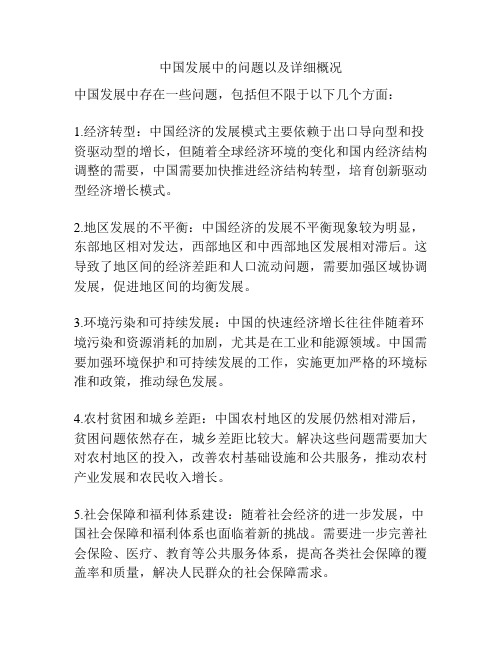 中国发展中的问题以及详细概况

中国发展中存在一些问题，包括但不限于以下几个方面：

1.经济转型：中国经济的发展模式主要依赖于出口导向型和投资驱动型的增长，但随着全球经济环境的变化和国内经济结构调整的需要，中国需要加快推进经济结构转型，培育创新驱动型经济增长模式。

2.地区发展的不平衡：中国经济的发展不平衡现象较为明显，东部地区相对发达，西部地区和中西部地区发展相对滞后。这导致了地区间的经济差距和人口流动问题，需要加强区域协调发展，促进地区间的均衡发展。

3.环境污染和可持续发展：中国的快速经济增长往往伴随着环境污染和资源消耗的加剧，尤其是在工业和能源领域。中国需要加强环境保护和可持续发展的工作，实施更加严格的环境标准和政策，推动绿色发展。

4.农村贫困和城乡差距：中国农村地区的发展仍然相对滞后，贫困问题依然存在，城乡差距比较大。解决这些问题需要加大对农村地区的投入，改善农村基础设施和公共服务，推动农村产业发展和农民收入增长。

5.社会保障和福利体系建设：随着社会经济的进一步发展，中国社会保障和福利体系也面临着新的挑战。需要进一步完善社会保险、医疗、教育等公共服务体系，提高各类社会保障的覆盖率和质量，解决人民群众的社会保障需求。